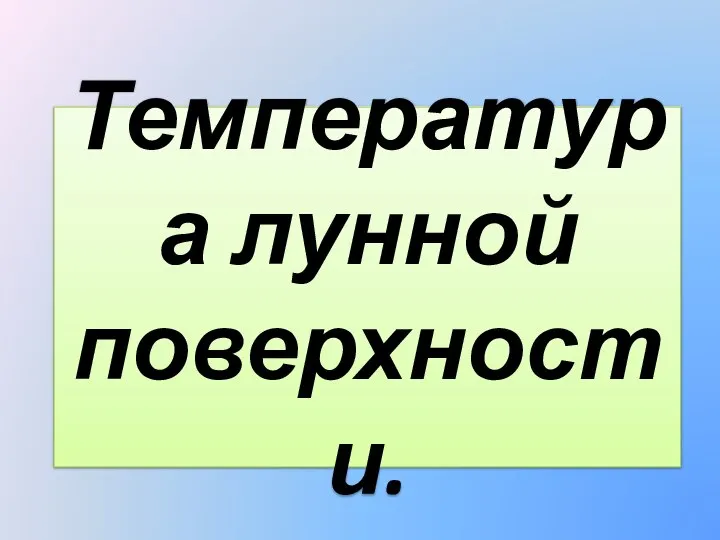 Температура лунной поверхности.